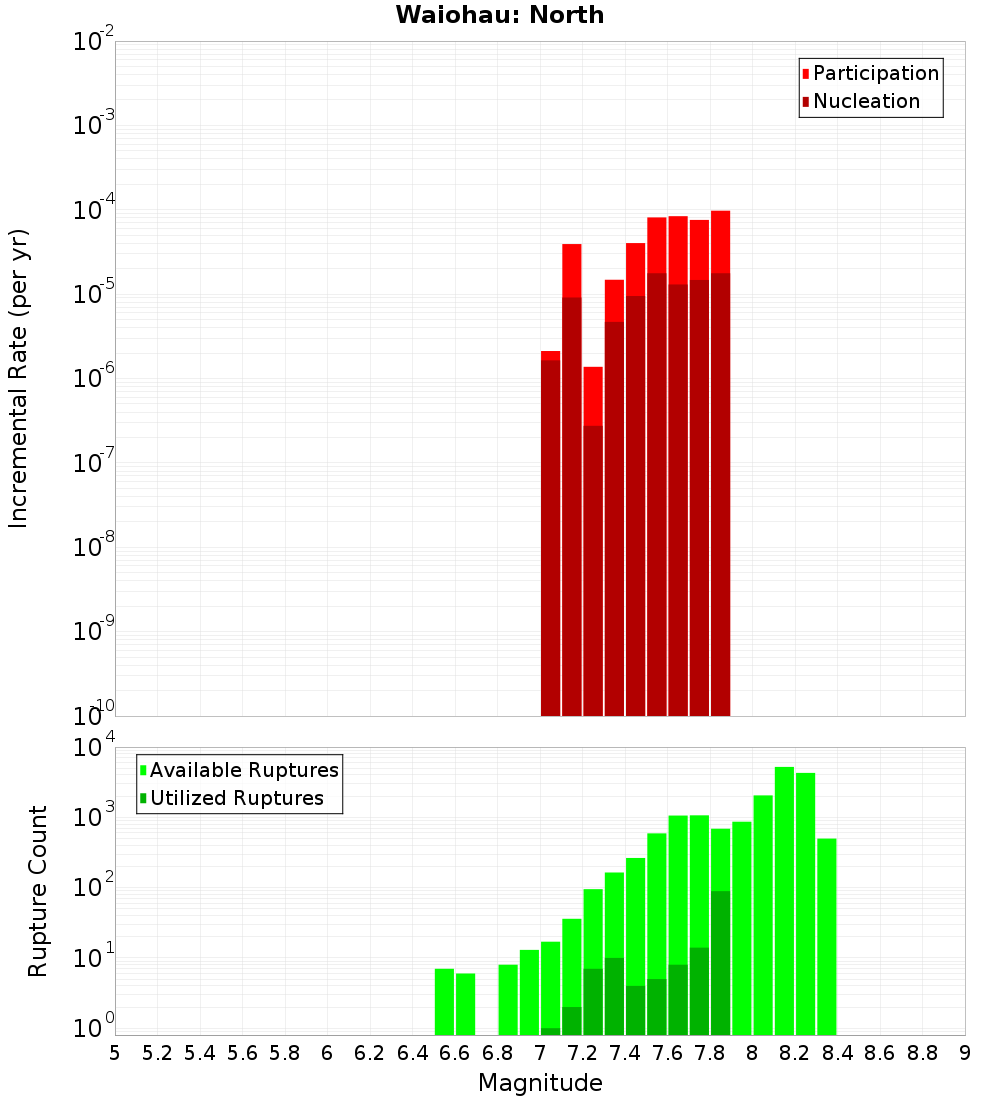 Waiohau: North

Participation
Nucleation

Incremental Rate (per yr)

$10^{-2}$
$10^{-3}$
$10^{-4}$
$10^{-5}$
$10^{-6}$
$10^{-7}$
$10^{-8}$
$10^{-9}$
$10^{-10}$

Available Ruptures
Utilized Ruptures

Rupture Count

$10^{4}$
$10^{3}$
$10^{2}$
$10^{1}$
$10^{0}$

5 5.2 5.4 5.6 5.8 6 6.2 6.4 6.6 6.8 7 7.2 7.4 7.6 7.8 8 8.2 8.4 8.6 8.8 9

Magnitude